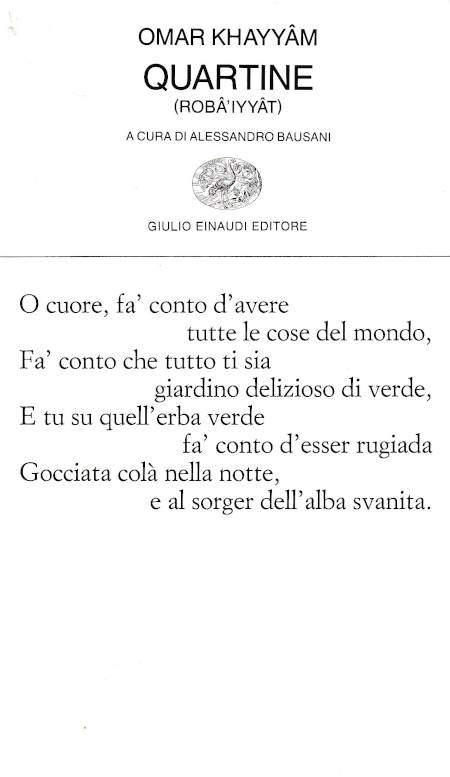 OMAR KHAYYÂM
QUARTINE
(ROBÂ'IYYÂT)

A CURA DI ALESSANDRO BAUSANI

GIULIO EINAUDI EDITORE

O cuore, fa' conto d'avere
tutte le cose del mondo,
Fa' conto che tutto ti sia
giardino delizioso di verde,
E tu su quell'erba verde
fa' conto d'esser rugiada
Gocciata colà nella notte,
e al sorger dell'alba svanita.